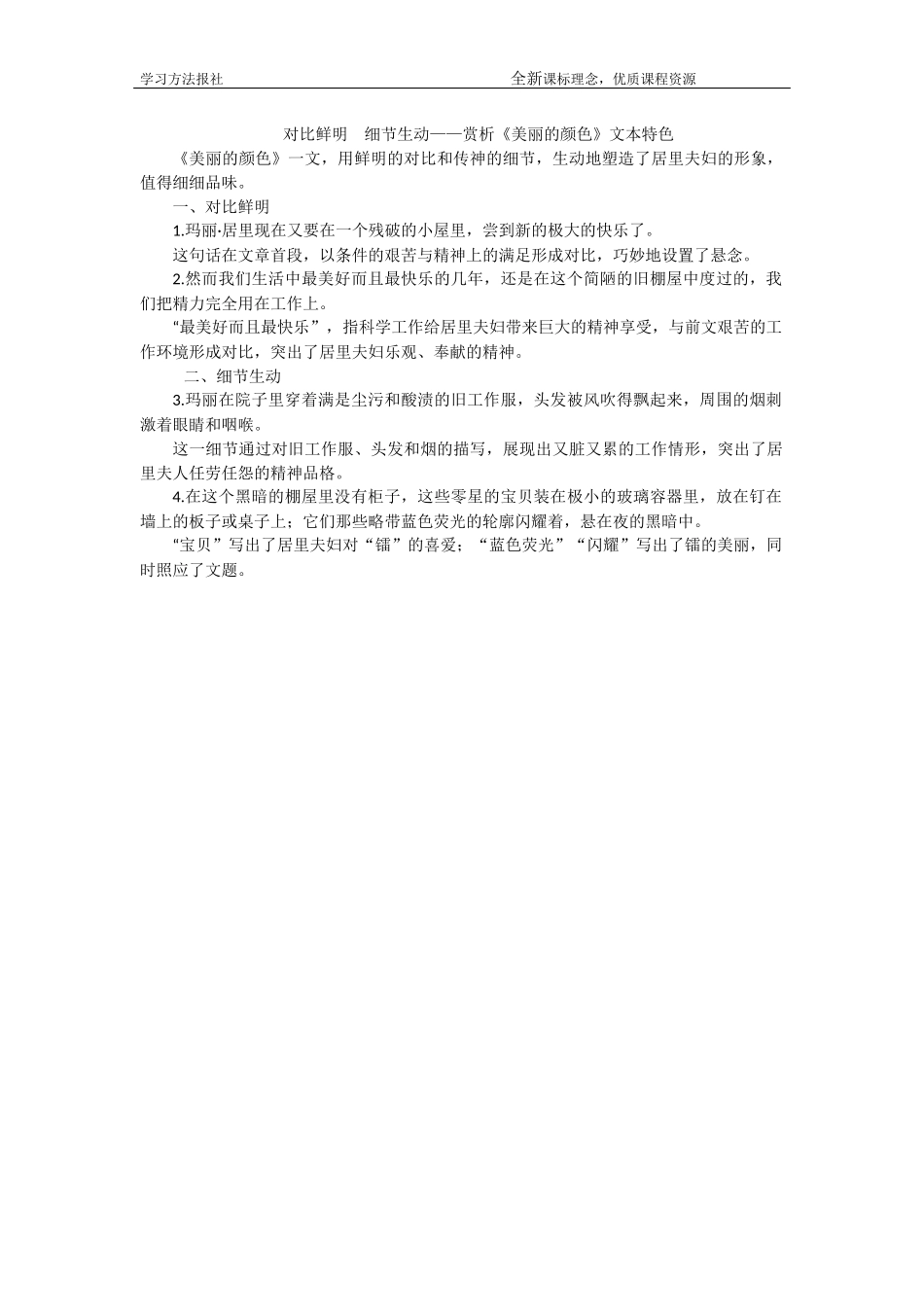 学习方法报社　　全新课标理念，优质课程资源

对比鲜明　细节生动——赏析《美丽的颜色》文本特色

《美丽的颜色》一文，用鲜明的对比和传神的细节，生动地塑造了居里夫妇的形象，值得细细品味。

一、对比鲜明

1.玛丽·居里现在又要在一个残破的小屋里，尝到新的极大的快乐了。

这句话在文章首段，以条件的艰苦与精神上的满足形成对比，巧妙地设置了悬念。

2.然而我们生活中最美好而且最快乐的几年，还是在这个简陋的旧棚屋中度过的，我们把精力完全用在工作上。

“最美好而且最快乐”，指科学工作给居里夫妇带来巨大的精神享受，与前文艰苦的工作环境形成对比，突出了居里夫妇乐观、奉献的精神。

二、细节生动

3.玛丽在院子里穿着满是尘污和酸渍的旧工作服，头发被风吹得飘起来，周围的烟刺激着眼睛和咽喉。

这一细节通过对旧工作服、头发和烟的描写，展现出又脏又累的工作情形，突出了居里夫人任劳任怨的精神品格。

4.在这个黑暗的棚屋里没有柜子，这些零星的宝贝装在极小的玻璃容器里，放在钉在墙上的板子或桌子上；它们那些略带蓝色荧光的轮廓闪耀着，悬在夜的黑暗中。

“宝贝”写出了居里夫妇对“镭”的喜爱；“蓝色荧光”“闪耀”写出了镭的美丽，同时照应了文题。